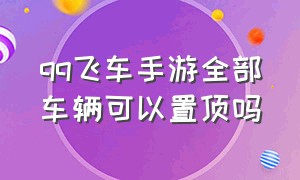 qq飞车手游全部车辆可以置顶吗